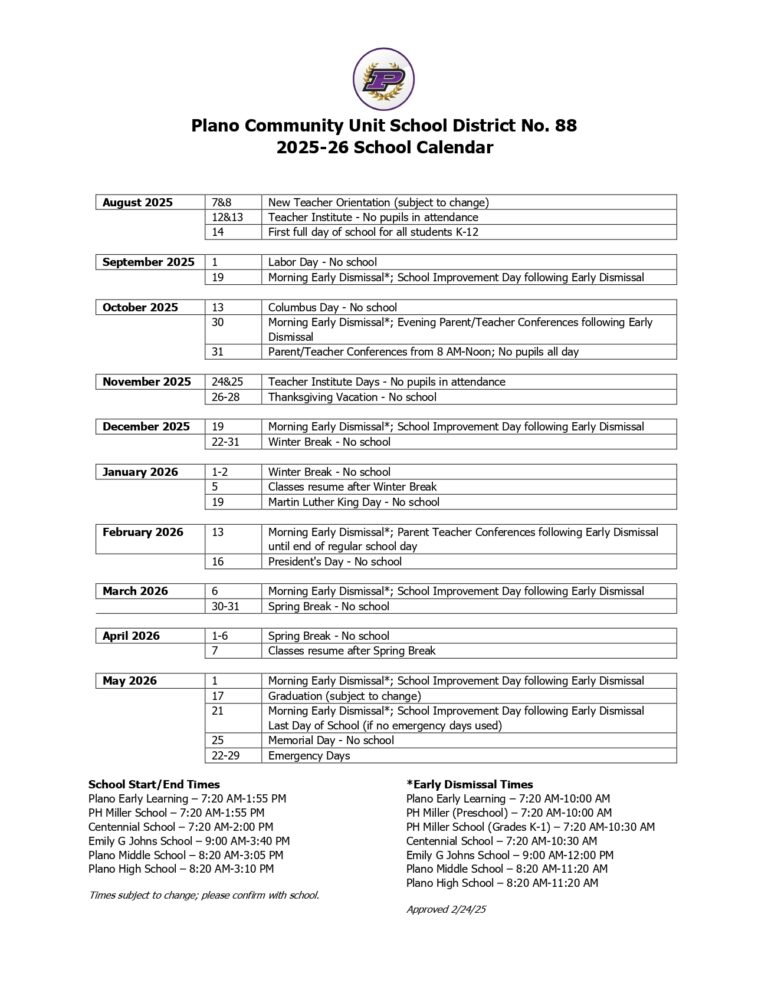 P

Plano Community Unit School District No. 88
2025-26 School Calendar

| August 2025 | 7&8 | New Teacher Orientation (subject to change) |
|---|---|---|
| | 12&13 | Teacher Institute - No pupils in attendance |
| | 14 | First full day of school for all students K-12 |

| September 2025 | 1 | Labor Day - No school |
|---|---|---|
| | 19 | Morning Early Dismissal*; School Improvement Day following Early Dismissal |

| October 2025 | 13 | Columbus Day - No school |
|---|---|---|
| | 30 | Morning Early Dismissal*; Evening Parent/Teacher Conferences following Early Dismissal |
| | 31 | Parent/Teacher Conferences from 8 AM-Noon; No pupils all day |

| November 2025 | 24&25 | Teacher Institute Days - No pupils in attendance |
|---|---|---|
| | 26-28 | Thanksgiving Vacation - No school |

| December 2025 | 19 | Morning Early Dismissal*; School Improvement Day following Early Dismissal |
|---|---|---|
| | 22-31 | Winter Break - No school |

| January 2026 | 1-2 | Winter Break - No school |
|---|---|---|
| | 5 | Classes resume after Winter Break |
| | 19 | Martin Luther King Day - No school |

| February 2026 | 13 | Morning Early Dismissal*; Parent Teacher Conferences following Early Dismissal until end of regular school day |
|---|---|---|
| | 16 | President's Day - No school |

| March 2026 | 6 | Morning Early Dismissal*; School Improvement Day following Early Dismissal |
|---|---|---|
| | 30-31 | Spring Break - No school |

| April 2026 | 1-6 | Spring Break - No school |
|---|---|---|
| | 7 | Classes resume after Spring Break |

| May 2026 | 1 | Morning Early Dismissal*; School Improvement Day following Early Dismissal |
|---|---|---|
| | 17 | Graduation (subject to change) |
| | 21 | Morning Early Dismissal*; School Improvement Day following Early Dismissal Last Day of School (if no emergency days used) |
| | 25 | Memorial Day - No school |
| | 22-29 | Emergency Days |

School Start/End Times
Plano Early Learning – 7:20 AM-1:55 PM
PH Miller School – 7:20 AM-1:55 PM
Centennial School – 7:20 AM-2:00 PM
Emily G Johns School – 9:00 AM-3:40 PM
Plano Middle School – 8:20 AM-3:05 PM
Plano High School – 8:20 AM-3:10 PM

Times subject to change; please confirm with school.

*Early Dismissal Times
Plano Early Learning – 7:20 AM-10:00 AM
PH Miller (Preschool) – 7:20 AM-10:00 AM
PH Miller School (Grades K-1) – 7:20 AM-10:30 AM
Centennial School – 7:20 AM-10:30 AM
Emily G Johns School – 9:00 AM-12:00 PM
Plano Middle School – 8:20 AM-11:20 AM
Plano High School – 8:20 AM-11:20 AM

Approved 2/24/25